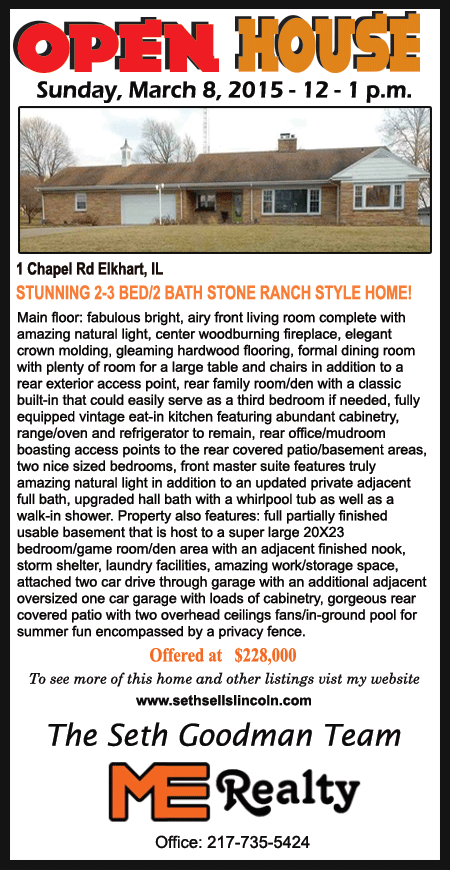 OPEN HOUSE

Sunday, March 8, 2015 - 12 - 1 p.m.

1 Chapel Rd Elkhart, IL

STUNNING 2-3 BED/2 BATH STONE RANCH STYLE HOME!

Main floor: fabulous bright, airy front living room complete with amazing natural light, center woodburning fireplace, elegant crown molding, gleaming hardwood flooring, formal dining room with plenty of room for a large table and chairs in addition to a rear exterior access point, rear family room/den with a classic built-in that could easily serve as a third bedroom if needed, fully equipped vintage eat-in kitchen featuring abundant cabinetry, range/oven and refrigerator to remain, rear office/mudroom boasting access points to the rear covered patio/basement areas, two nice sized bedrooms, front master suite features truly amazing natural light in addition to an updated private adjacent full bath, upgraded hall bath with a whirlpool tub as well as a walk-in shower. Property also features: full partially finished usable basement that is host to a super large 20X23 bedroom/game room/den area with an adjacent finished nook, storm shelter, laundry facilities, amazing work/storage space, attached two car drive through garage with an additional adjacent oversized one car garage with loads of cabinetry, gorgeous rear covered patio with two overhead ceilings fans/in-ground pool for summer fun encompassed by a privacy fence.

Offered at $228,000

To see more of this home and other listings vist my website

www.sethsellslincoln.com

The Seth Goodman Team

ME Realty

Office: 217-735-5424